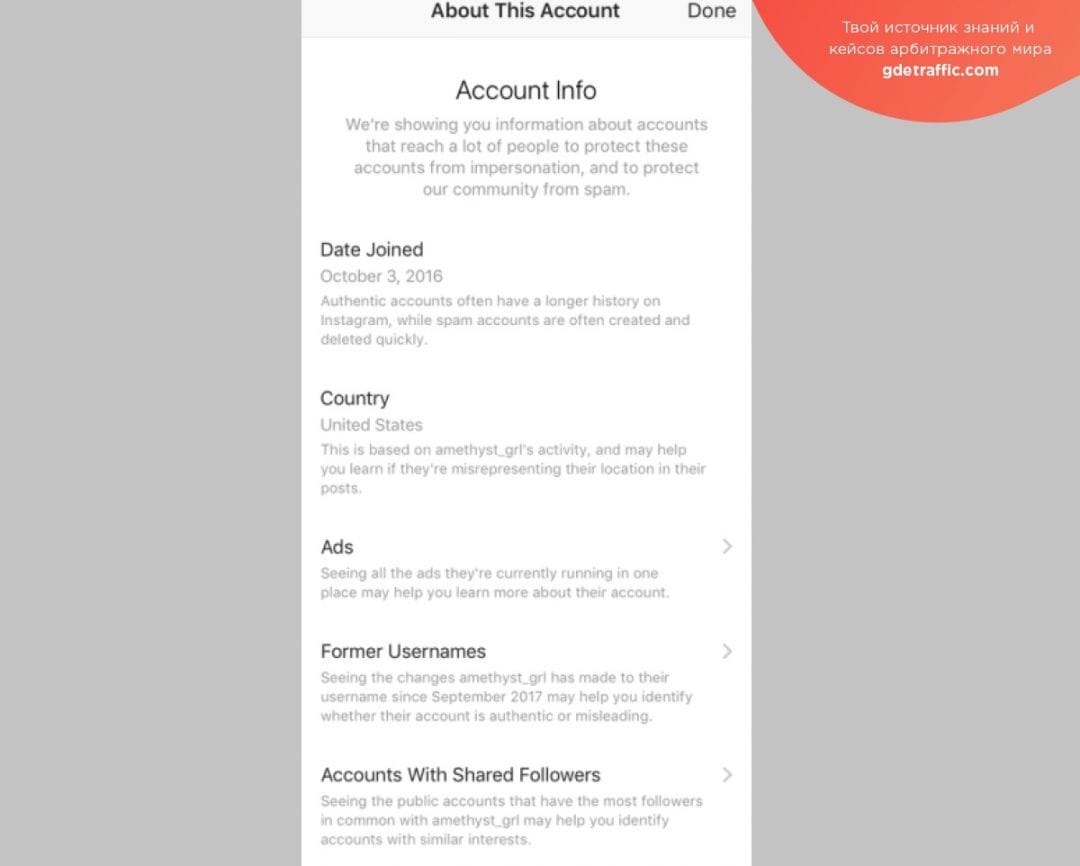 About This Account Done

Твой источник знаний и кейсов арбитражного мира
gdetraffic.com

Account Info

We're showing you information about accounts that reach a lot of people to protect these accounts from impersonation, and to protect our community from spam.

Date Joined
October 3, 2016
Authentic accounts often have a longer history on Instagram, while spam accounts are often created and deleted quickly.

Country
United States
This is based on amethyst_grl's activity, and may help you learn if they're misrepresenting their location in their posts.

Ads
Seeing all the ads they're currently running in one place may help you learn more about their account.

Former Usernames
Seeing the changes amethyst_grl has made to their username since September 2017 may help you identify whether their account is authentic or misleading.

Accounts With Shared Followers
Seeing the public accounts that have the most followers in common with amethyst_grl may help you identify accounts with similar interests.